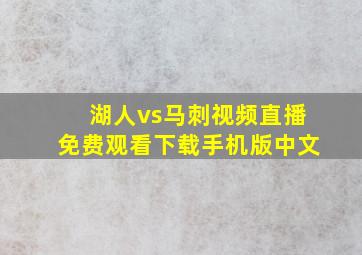 湖人vs马刺视频直播
免费观看下载手机版中文